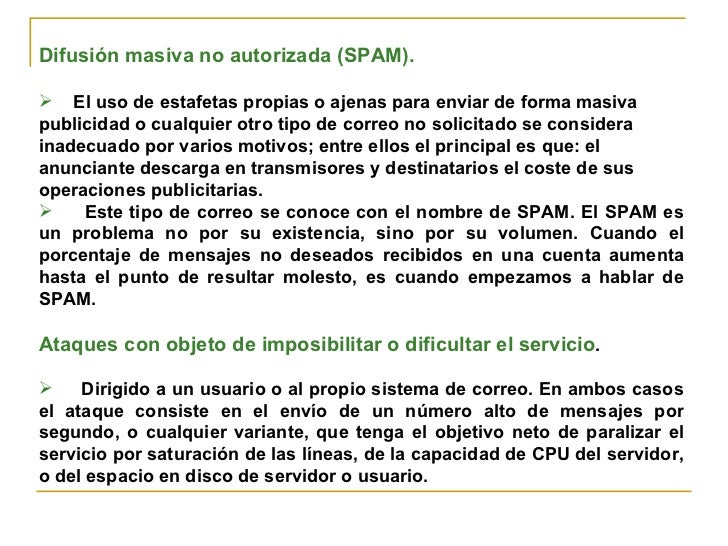 Difusión masiva no autorizada (SPAM).

➢ El uso de estafetas propias o ajenas para enviar de forma masiva publicidad o cualquier otro tipo de correo no solicitado se considera inadecuado por varios motivos; entre ellos el principal es que: el anunciante descarga en transmisores y destinatarios el coste de sus operaciones publicitarias.
➢ Este tipo de correo se conoce con el nombre de SPAM. El SPAM es un problema no por su existencia, sino por su volumen. Cuando el porcentaje de mensajes no deseados recibidos en una cuenta aumenta hasta el punto de resultar molesto, es cuando empezamos a hablar de SPAM.

Ataques con objeto de imposibilitar o dificultar el servicio.

➢ Dirigido a un usuario o al propio sistema de correo. En ambos casos el ataque consiste en el envío de un número alto de mensajes por segundo, o cualquier variante, que tenga el objetivo neto de paralizar el servicio por saturación de las líneas, de la capacidad de CPU del servidor, o del espacio en disco de servidor o usuario.